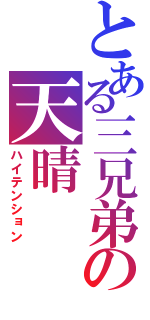 とある三兄弟の

天晴

ハイテンション